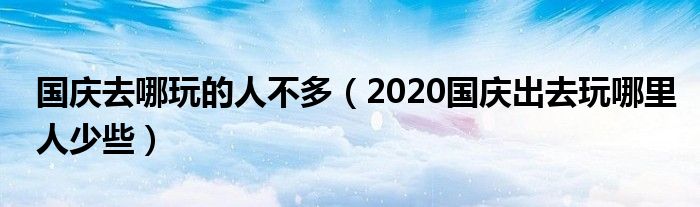 国庆去哪玩的人不多（2020国庆出去玩哪里人少些）